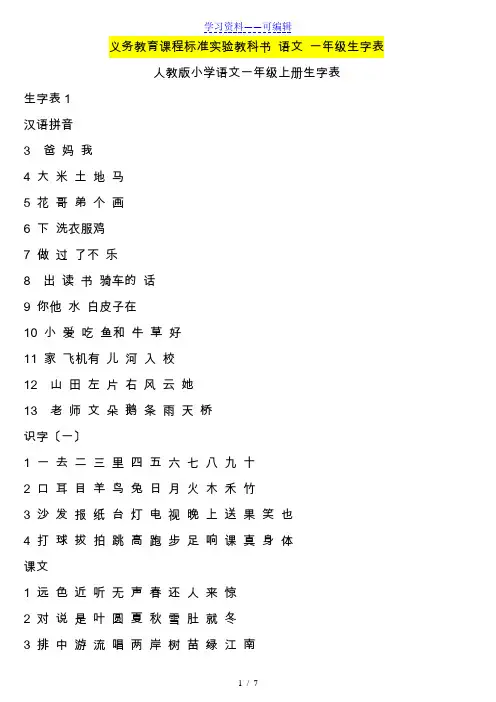 学习资料——可编辑

义务教育课程标准实验教科书 语文 一年级生字表

人教版小学语文一年级上册生字表

生字表 1

汉语拼音

3 爸 妈 我

4 大 米 土 地 马

5 花 哥 弟 个 画

6 下 洗衣服鸡

7 做 过 了不 乐

8 出 读 书 骑车的 话

9 你他 水 白皮子在

10 小 爱 吃 鱼和 牛 草 好

11 家 飞机有 儿 河 入 校

12 山 田 左 片 右 风 云 她

13 老 师 文 朵 鹅 条 雨 天 桥

识字〔一〕

1 一 去 二 三 里 四 五 六 七 八 九 十

2 口 耳 目 羊 鸟 兔 日 月 火 木 禾 竹

3 沙 发 报 纸 台 灯 电 视 晚 上 送 果 笑 也

4 打 球 拔 拍 跳 高 跑 步 足 响 课 真 身 体

课文

1 远 色 近 听 无 声 春 还 人 来 惊

2 对 说 是 叶 圆 夏 秋 雪 肚 就 冬

3 排 中 游 流 唱 两 岸 树 苗 绿 江 南

1 / 7